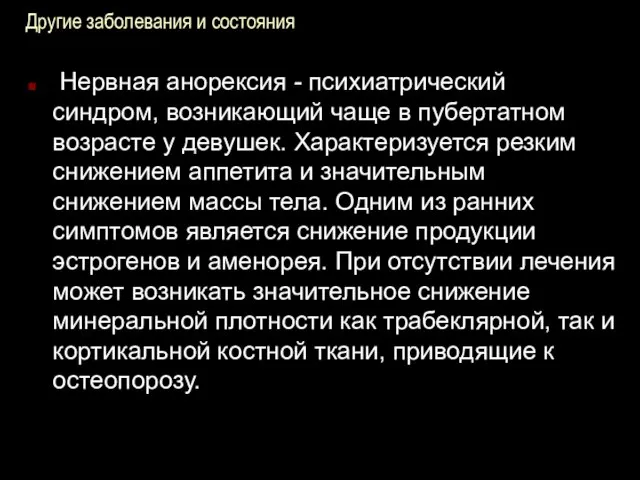 Другие заболевания и состояния

Нервная анорексия - психиатрический синдром, возникающий чаще в пубертатном возрасте у девушек. Характеризуется резким снижением аппетита и значительным снижением массы тела. Одним из ранних симптомов является снижение продукции эстрогенов и аменорея. При отсутствии лечения может возникать значительное снижение минеральной плотности как трабеклярной, так и кортикальной костной ткани, приводящие к остеопорозу.